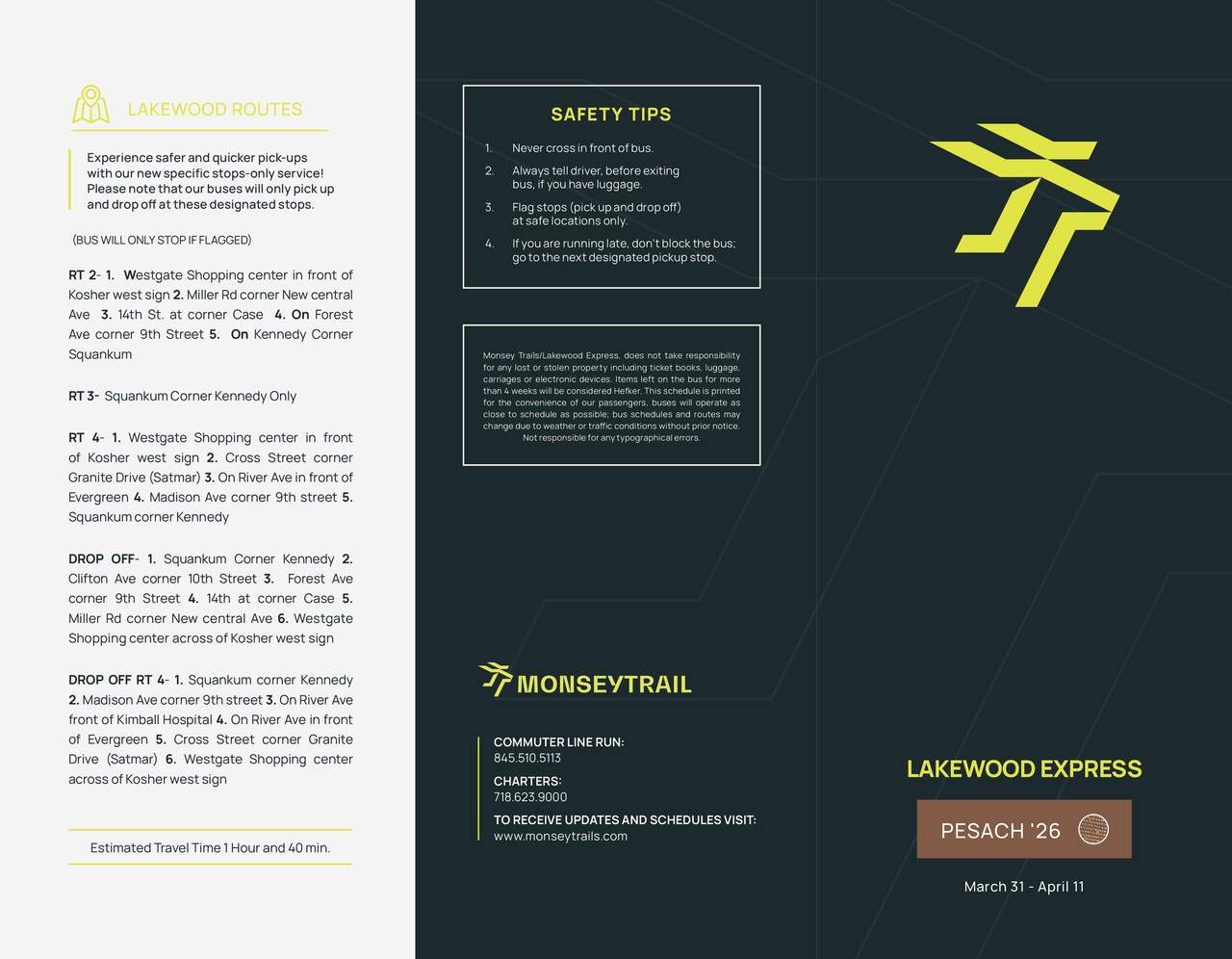 LAKEWOOD ROUTES

Experience safer and quicker pick-ups with our new specific stops-only service! Please note that our buses will only pick up and drop off at these designated stops.

(BUS WILL ONLY STOP IF FLAGGED)

RT 2- 1. Westgate Shopping center in front of Kosher west sign 2. Miller Rd corner New central Ave 3. 14th St. at corner Case 4. On Forest Ave corner 9th Street 5. On Kennedy Corner Squankum

RT 3- Squankum Corner Kennedy Only

RT 4- 1. Westgate Shopping center in front of Kosher west sign 2. Cross Street corner Granite Drive (Satmar) 3. On River Ave in front of Evergreen 4. Madison Ave corner 9th street 5. Squankum corner Kennedy

DROP OFF- 1. Squankum Corner Kennedy 2. Clifton Ave corner 10th Street 3. Forest Ave corner 9th Street 4. 14th at corner Case 5. Miller Rd corner New central Ave 6. Westgate Shopping center across of Kosher west sign

DROP OFF RT 4- 1. Squankum corner Kennedy 2. Madison Ave corner 9th street 3. On River Ave front of Kimball Hospital 4. On River Ave in front of Evergreen 5. Cross Street corner Granite Drive (Satmar) 6. Westgate Shopping center across of Kosher west sign

Estimated Travel Time 1 Hour and 40 min.

SAFETY TIPS

1. Never cross in front of bus.
2. Always tell driver, before exiting bus, if you have luggage.
3. Flag stops (pick up and drop off) at safe locations only.
4. If you are running late, don't block the bus; go to the next designated pickup stop.

Monsey Trails/Lakewood Express, does not take responsibility for any lost or stolen property including ticket books, luggage, carriages or electronic devices. Items left on the bus for more than 4 weeks will be considered Hefker. This schedule is printed for the convenience of our passengers, buses will operate as close to schedule as possible; bus schedules and routes may change due to weather or traffic conditions without prior notice. Not responsible for any typographical errors.

MONSEYTRAIL

COMMUTER LINE RUN:
845.510.5113
CHARTERS:
718.623.9000
TO RECEIVE UPDATES AND SCHEDULES VISIT:
www.monseytrails.com

LAKEWOOD EXPRESS

PESACH '26

March 31 - April 11